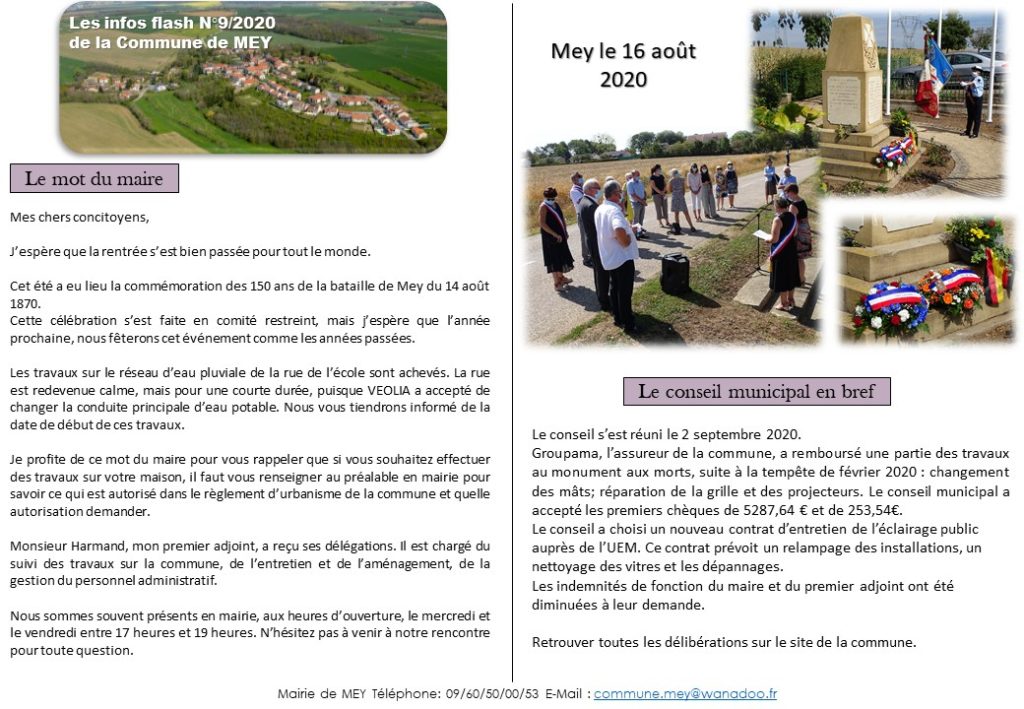 Les infos flash N°9/2020
de la Commune de MEY

Le mot du maire

Mes chers concitoyens,

J'espère que la rentrée s'est bien passée pour tout le monde.

Cet été a eu lieu la commémoration des 150 ans de la bataille de Mey du 14 août 1870.
Cette célébration s'est faite en comité restreint, mais j'espère que l'année prochaine, nous fêterons cet événement comme les années passées.

Les travaux sur le réseau d'eau pluviale de la rue de l'école sont achevés. La rue est redevenue calme, mais pour une courte durée, puisque VEOLIA a accepté de changer la conduite principale d'eau potable. Nous vous tiendrons informé de la date de début de ces travaux.

Je profite de ce mot du maire pour vous rappeler que si vous souhaitez effectuer des travaux sur votre maison, il faut vous renseigner au préalable en mairie pour savoir ce qui est autorisé dans le règlement d'urbanisme de la commune et quelle autorisation demander.

Monsieur Harmand, mon premier adjoint, a reçu ses délégations. Il est chargé du suivi des travaux sur la commune, de l'entretien et de l'aménagement, de la gestion du personnel administratif.

Nous sommes souvent présents en mairie, aux heures d'ouverture, le mercredi et le vendredi entre 17 heures et 19 heures. N'hésitez pas à venir à notre rencontre pour toute question.

Mey le 16 août 2020

Le conseil municipal en bref

Le conseil s'est réuni le 2 septembre 2020.
Groupama, l'assureur de la commune, a remboursé une partie des travaux au monument aux morts, suite à la tempête de février 2020 : changement des mâts; réparation de la grille et des projecteurs. Le conseil municipal a accepté les premiers chèques de 5287,64 € et de 253,54€.
Le conseil a choisi un nouveau contrat d'entretien de l'éclairage public auprès de l'UEM. Ce contrat prévoit un relampage des installations, un nettoyage des vitres et les dépannages.
Les indemnités de fonction du maire et du premier adjoint ont été diminuées à leur demande.

Retrouver toutes les délibérations sur le site de la commune.

Mairie de MEY Téléphone: 09/60/50/00/53 E-Mail : commune.mey@wanadoo.fr